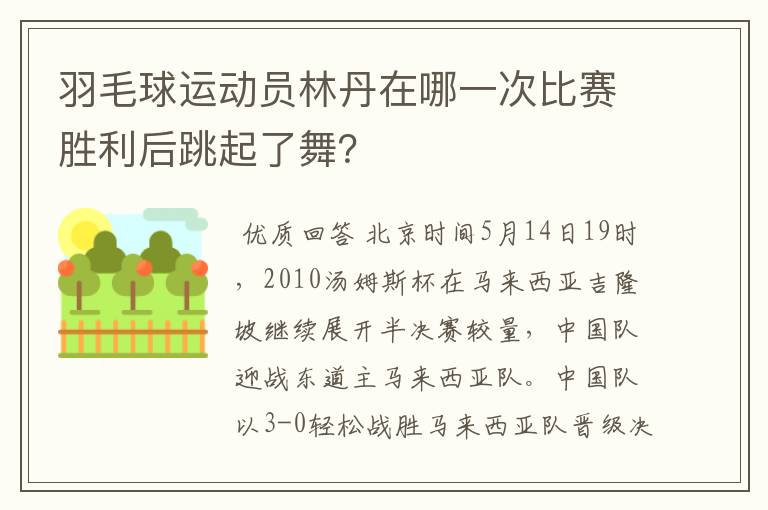 羽毛球运动员林丹在哪一次比赛胜利后跳起了舞?

优质回答 北京时间5月14日19时，2010汤姆斯杯在马来西亚吉隆坡继续展开半决赛较量，中国队迎战东道主马来西亚队。中国队以3-0轻松战胜马来西亚队晋级决